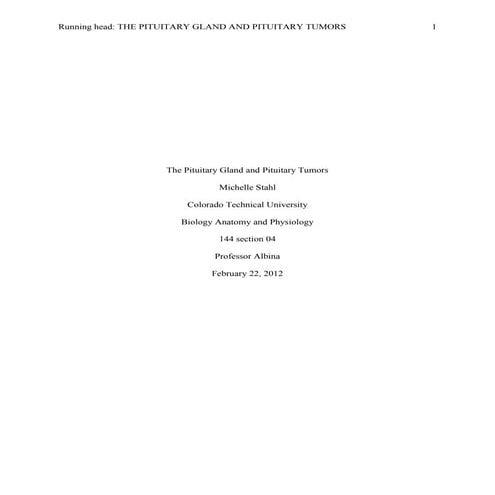 Running head: THE PITUITARY GLAND AND PITUITARY TUMORS 1

The Pituitary Gland and Pituitary Tumors

Michelle Stahl

Colorado Technical University

Biology Anatomy and Physiology

144 section 04

Professor Albina

February 22, 2012